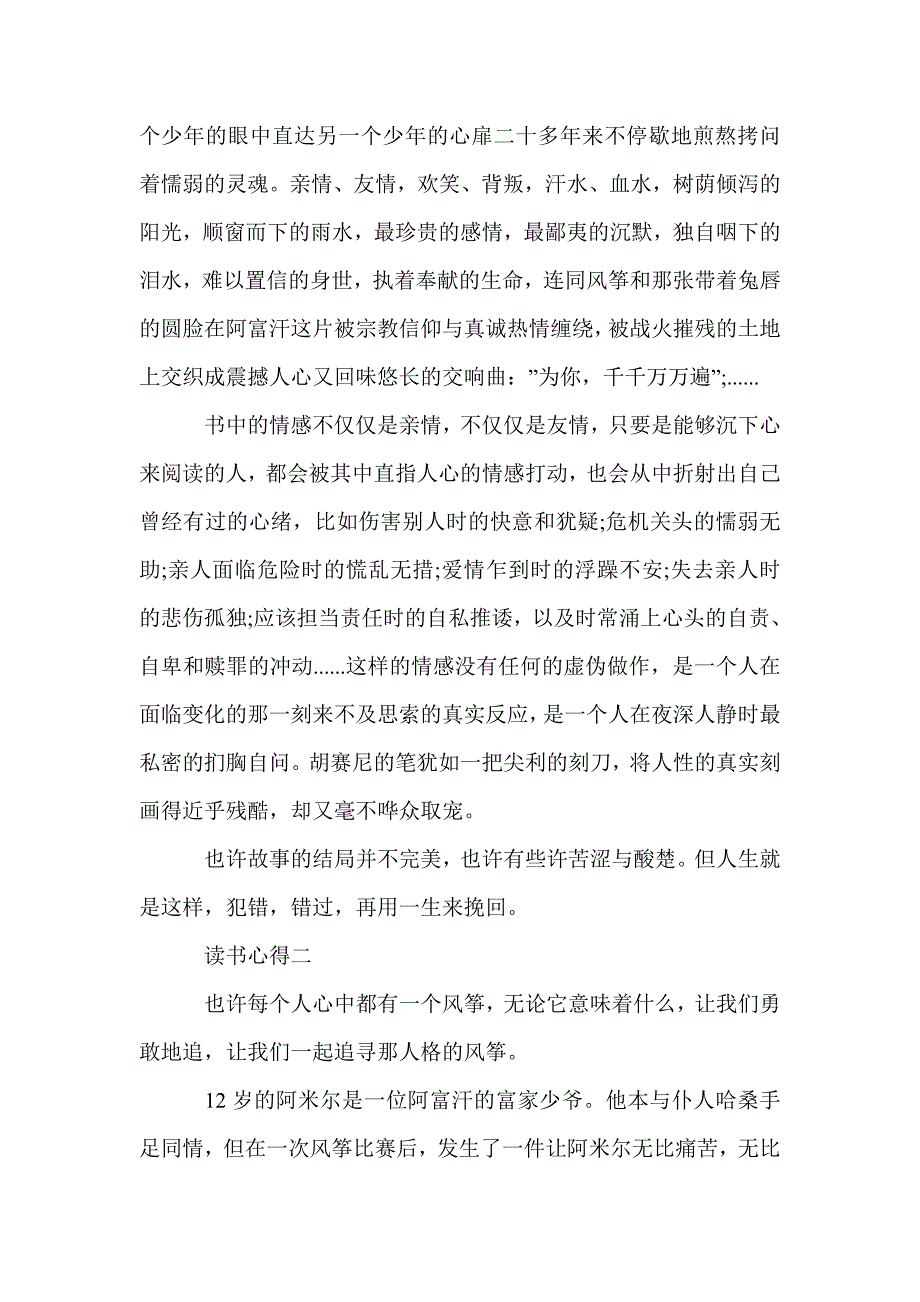 个少年的眼中直达另一个少年的心扉二十多年来不停歇地煎熬拷问着懦弱的灵魂。亲情、友情，欢笑、背叛，汗水、血水，树荫倾泻的阳光，顺窗而下的雨水，最珍贵的感情，最鄙夷的沉默，独自咽下的泪水，难以置信的身世，执着奉献的生命，连同风筝和那张带着兔唇的圆脸在阿富汗这片被宗教信仰与真诚热情缠绕，被战火摧残的土地上交织成震撼人心又回味悠长的交响曲：”为你，千千万万遍”;......

书中的情感不仅仅是亲情，不仅仅是友情，只要是能够沉下心来阅读的人，都会被其中直指人心的情感打动，也会从中折射出自己曾经有过的心绪，比如伤害别人时的快意和犹疑;危机关头的懦弱无助;亲人面临危险时的慌乱无措;爱情乍到时的浮躁不安;失去亲人时的悲伤孤独;应该担当责任时的自私推诿，以及时常涌上心头的自责、自卑和赎罪的冲动......这样的情感没有任何的虚伪做作，是一个人在面临变化的那一刻来不及思索的真实反应，是一个人在夜深人静时最私密的扪胸自问。胡赛尼的笔犹如一把尖利的刻刀，将人性的真实刻画得近乎残酷，却又毫不哗众取宠。

也许故事的结局并不完美，也许有些许苦涩与酸楚。但人生就是这样，犯错，错过，再用一生来挽回。

读书心得二

也许每个人心中都有一个风筝，无论它意味着什么，让我们勇敢地追，让我们一起追寻那人格的风筝。

12 岁的阿米尔是一位阿富汗的富家少爷。他本与仆人哈桑手足同情，但在一次风筝比赛后，发生了一件让阿米尔无比痛苦，无比